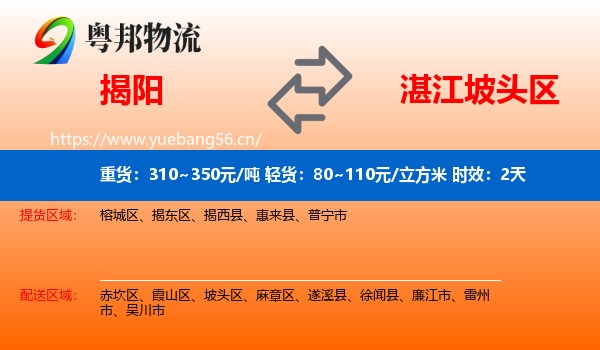 粤邦物流

揭阳

湛江坡头区

https://www.yuebang56.cn/

重货：310~350元/吨 轻货：80~110元/立方米 时效：2天

提货区域： 榕城区、揭东区、揭西县、惠来县、普宁市

配送区域： 赤坎区、霞山区、坡头区、麻章区、遂溪县、徐闻县、廉江市、雷州市、吴川市